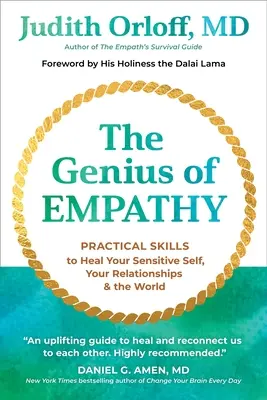 Judith Orloff, MD
Author of The Empath's Survival Guide

Foreword by His Holiness the Dalai Lama

The Genius of EMPATHY

PRACTICAL SKILLS to Heal Your Sensitive Self, Your Relationships & the World

"An uplifting guide to heal and reconnect us to each other. Highly recommended."
DANIEL G. AMEN, MD
New York Times bestselling author of Change Your Brain Every Day